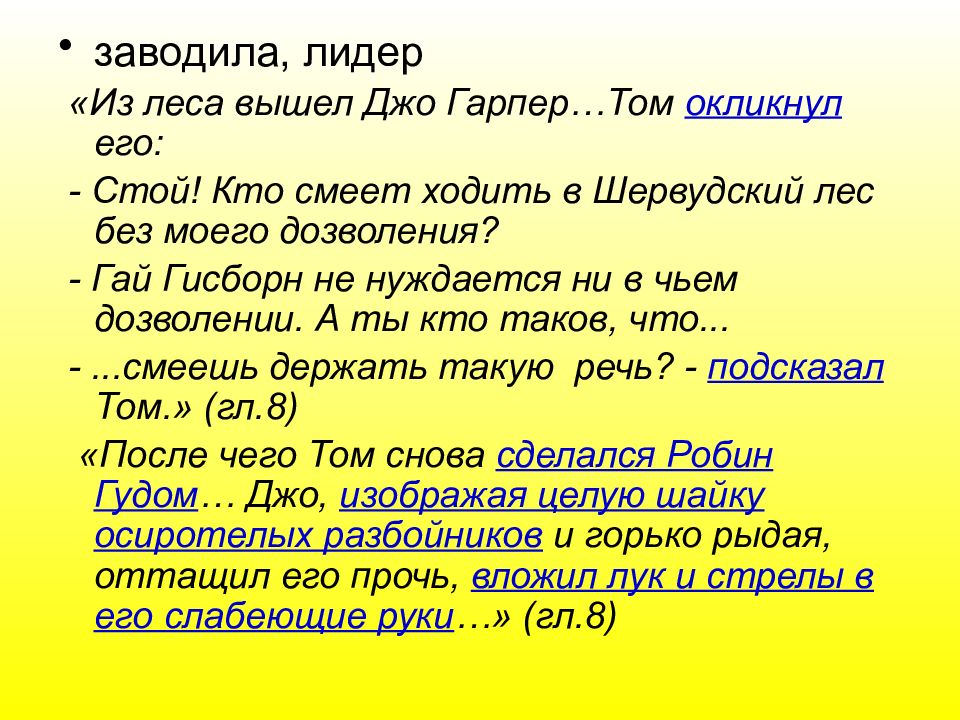 • заводила, лидер

«Из леса вышел Джо Гарпер…Том окликнул его:

- Стой! Кто смеет ходить в Шервудский лес без моего дозволения?

- Гай Гисборн не нуждается ни в чьем дозволении. А ты кто таков, что...

- ...смеешь держать такую речь? - подсказал Том.» (гл.8)

«После чего Том снова сделался Робин Гудом… Джо, изображая целую шайку осиротелых разбойников и горько рыдая, оттащил его прочь, вложил лук и стрелы в его слабеющие руки…» (гл.8)